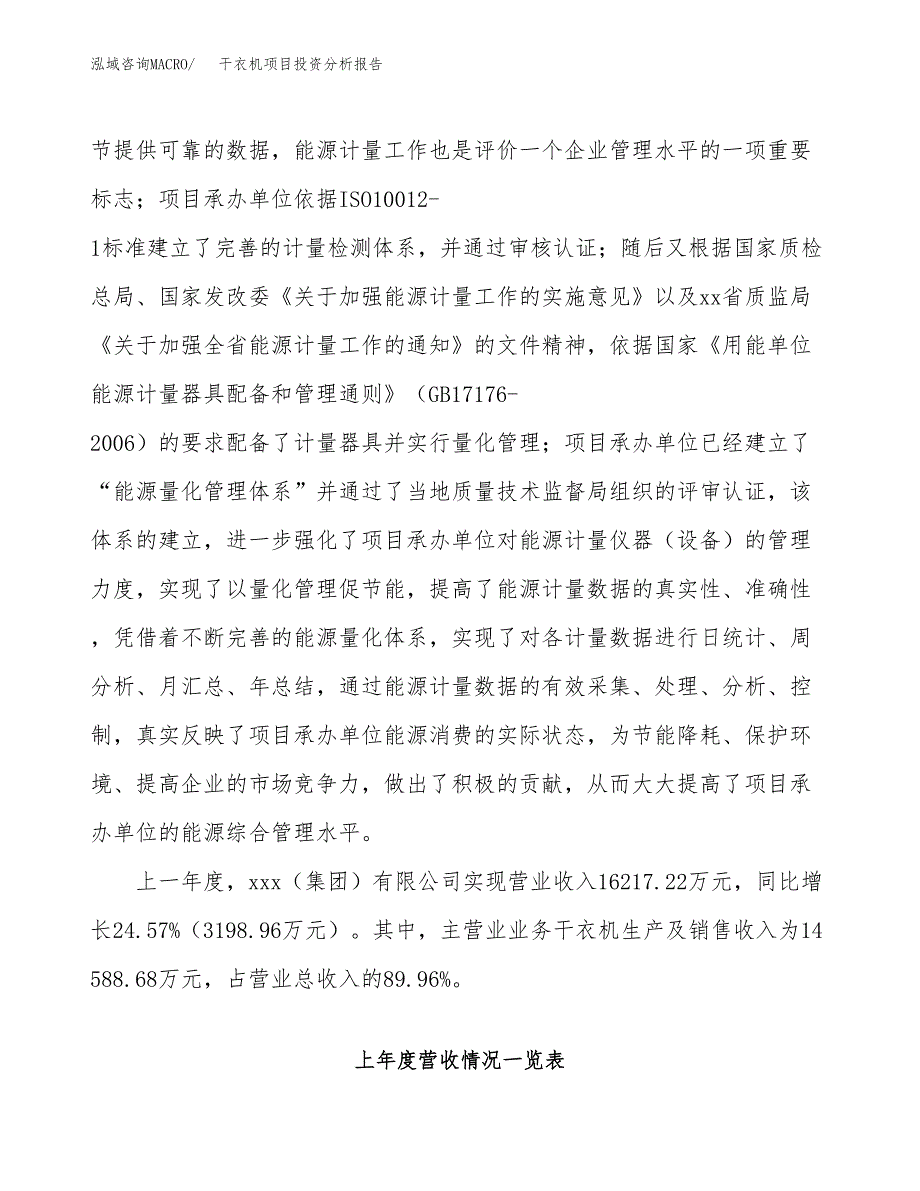 泓域咨询MACRO/ 干衣机项目投资分析报告

节提供可靠的数据，能源计量工作也是评价一个企业管理水平的一项重要标志；项目承办单位依据ISO10012-1标准建立了完善的计量检测体系，并通过审核认证；随后又根据国家质检总局、国家发改委《关于加强能源计量工作的实施意见》以及xx省质监局《关于加强全省能源计量工作的通知》的文件精神，依据国家《用能单位能源计量器具配备和管理通则》（GB17176-2006）的要求配备了计量器具并实行量化管理；项目承办单位已经建立了“能源量化管理体系”并通过了当地质量技术监督局组织的评审认证，该体系的建立，进一步强化了项目承办单位对能源计量仪器（设备）的管理力度，实现了以量化管理促节能，提高了能源计量数据的真实性、准确性，凭借着不断完善的能源量化体系，实现了对各计量数据进行日统计、周分析、月汇总、年总结，通过能源计量数据的有效采集、处理、分析、控制，真实反映了项目承办单位能源消费的实际状态，为节能降耗、保护环境、提高企业的市场竞争力，做出了积极的贡献，从而大大提高了项目承办单位的能源综合管理水平。

上一年度，xxx（集团）有限公司实现营业收入16217.22万元，同比增长24.57%（3198.96万元）。其中，主营业业务干衣机生产及销售收入为14588.68万元，占营业总收入的89.96%。

上年度营收情况一览表